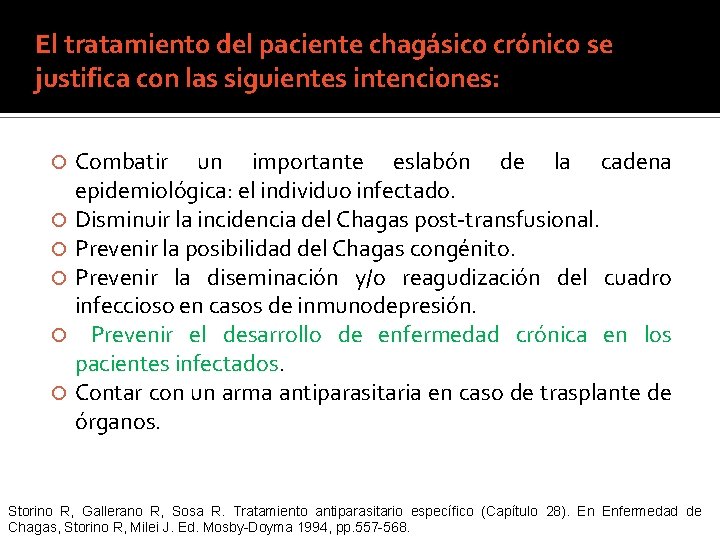 El tratamiento del paciente chagásico crónico se justifica con las siguientes intenciones:

Combatir un importante eslabón de la cadena epidemiológica: el individuo infectado.
Disminuir la incidencia del Chagas post-transfusional.
Prevenir la posibilidad del Chagas congénito.
Prevenir la diseminación y/o reagudización del cuadro infeccioso en casos de inmunodepresión.
Prevenir el desarrollo de enfermedad crónica en los pacientes infectados.
Contar con un arma antiparasitaria en caso de trasplante de órganos.

Storino R, Gallerano R, Sosa R. Tratamiento antiparasitario específico (Capítulo 28). En Enfermedad de Chagas, Storino R, Milei J. Ed. Mosby-Doyma 1994, pp.557-568.